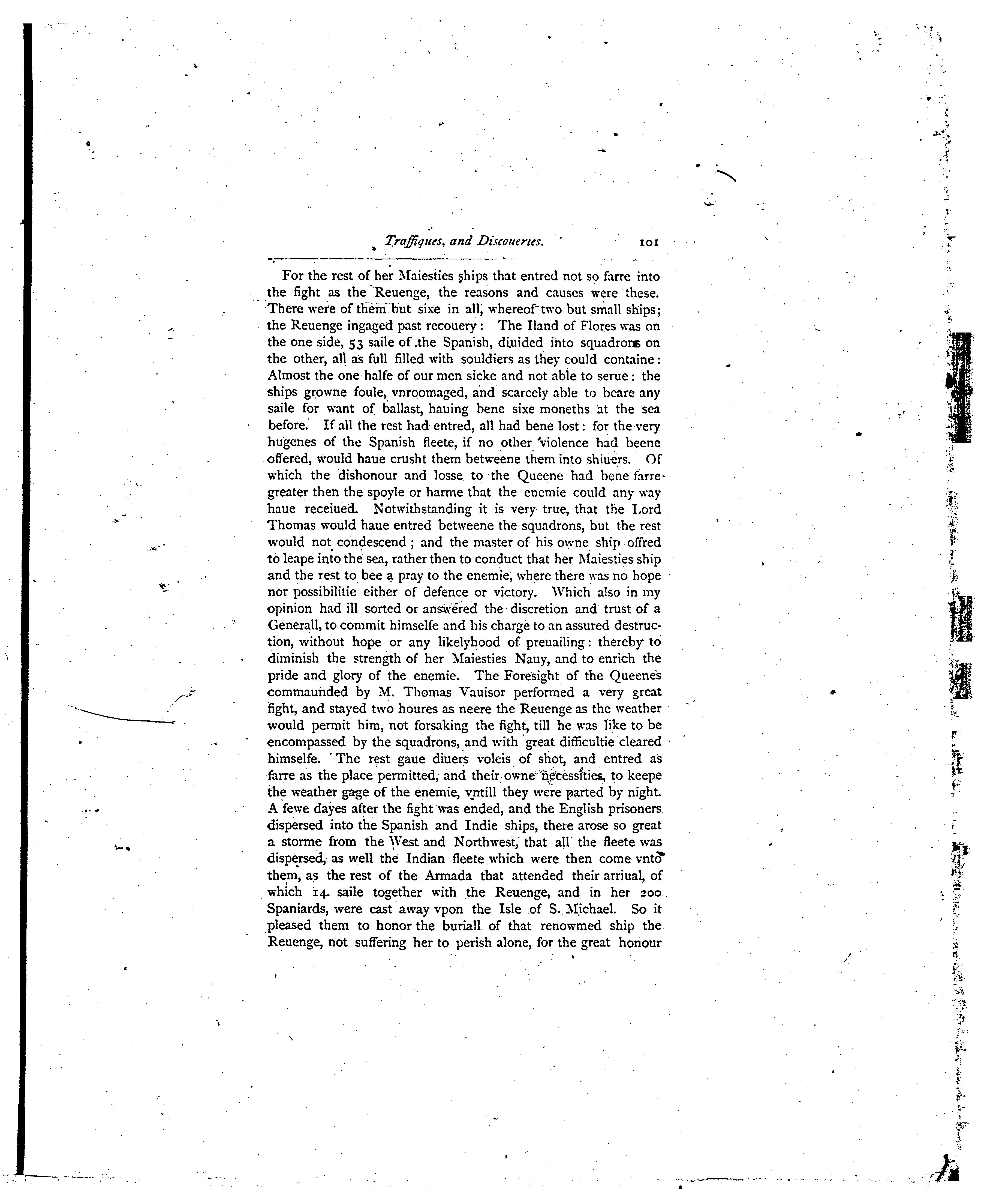 Traffiques, and Discoueries. 101

For the rest of her Maiesties ships that entred not so farre into the fight as the Reuenge, the reasons and causes were these. There were of them but sixe in all, whereof two but small ships; the Reuenge ingaged past recouery: The Iland of Flores was on the one side, 53 saile of the Spanish, diuided into squadrons on the other, all as full filled with souldiers as they could containe: Almost the one halfe of our men sicke and not able to serue: the ships growne foule, vnroomaged, and scarcely able to beare any saile for want of ballast, hauing bene sixe moneths at the sea before. If all the rest had entred, all had bene lost: for the very hugenes of the Spanish fleete, if no other violence had beene offered, would haue crusht them betweene them into shiuers. Of which the dishonour and losse to the Queene had bene farre greater then the spoyle or harme that the enemie could any way haue receiued. Notwithstanding it is very true, that the Lord Thomas would haue entred betweene the squadrons, but the rest would not condescend; and the master of his owne ship offred to leape into the sea, rather then to conduct that her Maiesties ship and the rest to bee a pray to the enemie, where there was no hope nor possibilitie either of defence or victory. Which also in my opinion had ill sorted or answered the discretion and trust of a Generall, to commit himselfe and his charge to an assured destruction, without hope or any likelyhood of preuailing: thereby to diminish the strength of her Maiesties Nauy, and to enrich the pride and glory of the enemie. The Foresight of the Queenes commaunded by M. Thomas Vauisor performed a very great fight, and stayed two houres as neere the Reuenge as the weather would permit him, not forsaking the fight, till he was like to be encompassed by the squadrons, and with great difficultie cleared himselfe. The rest gaue diuers voleis of shot, and entred as farre as the place permitted, and their owne necessities, to keepe the weather gage of the enemie, vntill they were parted by night. A fewe dayes after the fight was ended, and the English prisoners dispersed into the Spanish and Indie ships, there arose so great a storme from the West and Northwest, that all the fleete was dispersed, as well the Indian fleete which were then come vnto them, as the rest of the Armada that attended their arriual, of which 14. saile together with the Reuenge, and in her 200 Spaniards, were cast away vpon the Isle of S. Michael. So it pleased them to honor the buriall of that renowmed ship the Reuenge, not suffering her to perish alone, for the great honour